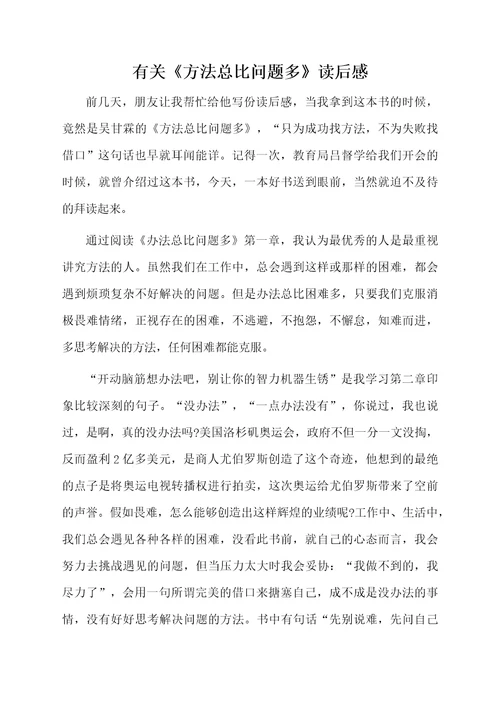 有关《方法总比问题多》读后感

前几天，朋友让我帮忙给他写份读后感，当我拿到这本书的时候，竟然是吴甘霖的《方法总比问题多》，“只为成功找方法，不为失败找借口”这句话也早就耳闻能详。记得一次，教育局吕督学给我们开会的时候，就曾介绍过这本书，今天，一本好书送到眼前，当然就迫不及待的拜读起来。

通过阅读《办法总比问题多》第一章，我认为最优秀的人是最重视讲究方法的人。虽然我们在工作中，总会遇到这样或那样的困难，都会遇到烦琐复杂不好解决的问题。但是办法总比困难多，只要我们克服消极畏难情绪，正视存在的困难，不逃避，不抱怨，不懈怠，知难而进，多思考解决的方法，任何困难都能克服。

“开动脑筋想办法吧，别让你的智力机器生锈”是我学习第二章印象比较深刻的句子。“没办法”，“一点办法没有”，你说过，我也说过，是啊，真的没办法吗?美国洛杉矶奥运会，政府不但一分一文没掏，反而盈利2亿多美元，是商人尤伯罗斯创造了这个奇迹，他想到的最绝的点子是将奥运电视转播权进行拍卖，这次奥运给尤伯罗斯带来了空前的声誉。假如畏难，怎么能够创造出这样辉煌的业绩呢?工作中、生活中，我们总会遇见各种各样的困难，没看此书前，就自己的心态而言，我会努力去挑战遇见的问题，但当压力太大时我会妥协：“我做不到的，我尽力了”，会用一句所谓完美的借口来搪塞自己，成不成是没办法的事情，没有好好思考解决问题的方法。书中有句话“先别说难，先问自己